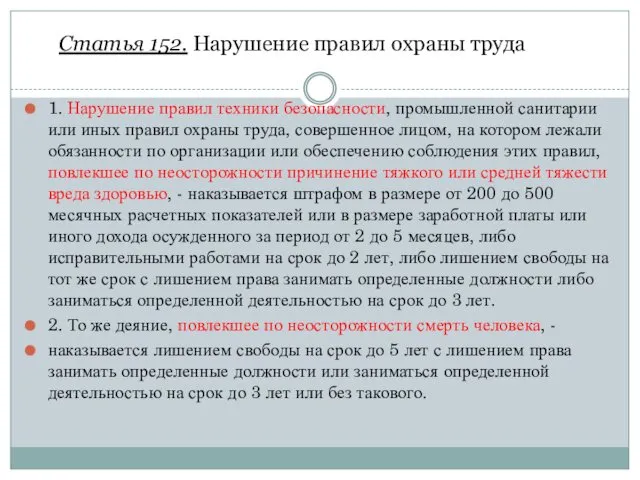 Статья 152. Нарушение правил охраны труда

1. Нарушение правил техники безопасности, промышленной санитарии или иных правил охраны труда, совершенное лицом, на котором лежали обязанности по организации или обеспечению соблюдения этих правил, повлекшее по неосторожности причинение тяжкого или средней тяжести вреда здоровью, - наказывается штрафом в размере от 200 до 500 месячных расчетных показателей или в размере заработной платы или иного дохода осужденного за период от 2 до 5 месяцев, либо исправительными работами на срок до 2 лет, либо лишением свободы на тот же срок с лишением права занимать определенные должности либо заниматься определенной деятельностью на срок до 3 лет.

2. То же деяние, повлекшее по неосторожности смерть человека, -

наказывается лишением свободы на срок до 5 лет с лишением права занимать определенные должности или заниматься определенной деятельностью на срок до 3 лет или без такового.